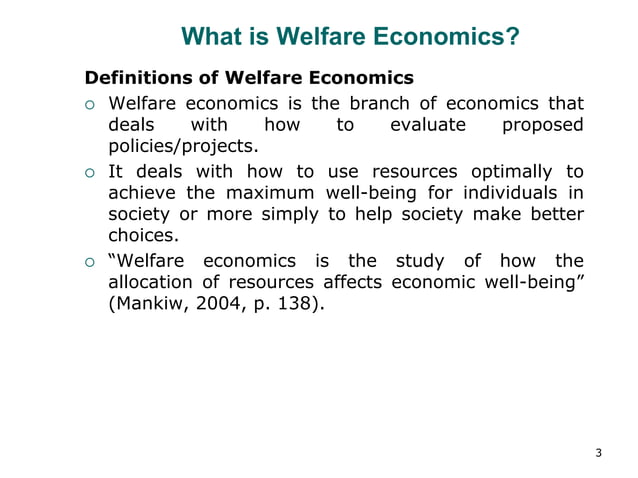 What is Welfare Economics?

Definitions of Welfare Economics

○ Welfare economics is the branch of economics that deals with how to evaluate proposed policies/projects.

○ It deals with how to use resources optimally to achieve the maximum well-being for individuals in society or more simply to help society make better choices.

○ “Welfare economics is the study of how the allocation of resources affects economic well-being” (Mankiw, 2004, p. 138).

3